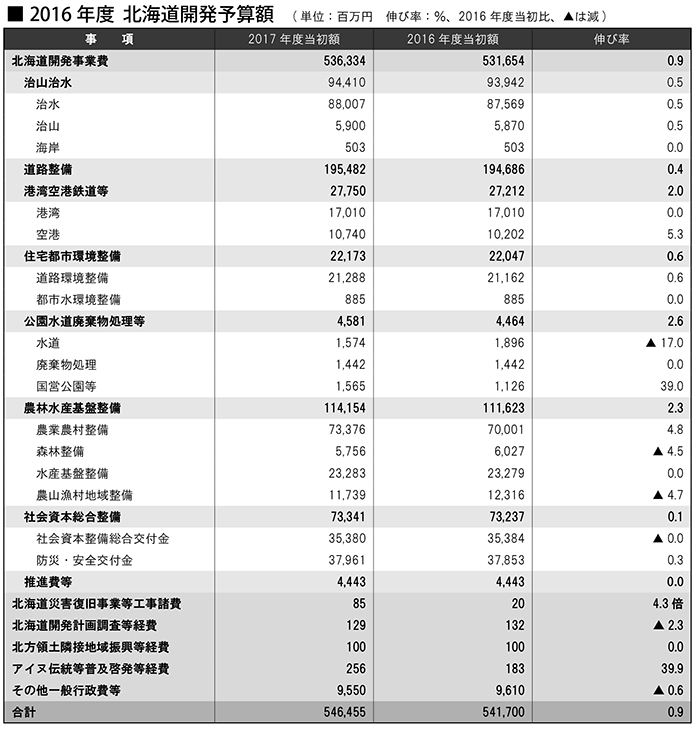 ■ 2016 年度 北海道開発予算額 （単位：百万円　伸び率：%、2016 年度当初比、▲は減）

| 事　項 | 2017 年度当初額 | 2016 年度当初額 | 伸び率 |
|---|---|---|---|
| 北海道開発事業費 | 536,334 | 531,654 | 0.9 |
| 治山治水 | 94,410 | 93,942 | 0.5 |
| 治水 | 88,007 | 87,569 | 0.5 |
| 治山 | 5,900 | 5,870 | 0.5 |
| 海岸 | 503 | 503 | 0.0 |
| 道路整備 | 195,482 | 194,686 | 0.4 |
| 港湾空港鉄道等 | 27,750 | 27,212 | 2.0 |
| 港湾 | 17,010 | 17,010 | 0.0 |
| 空港 | 10,740 | 10,202 | 5.3 |
| 住宅都市環境整備 | 22,173 | 22,047 | 0.6 |
| 道路環境整備 | 21,288 | 21,162 | 0.6 |
| 都市水環境整備 | 885 | 885 | 0.0 |
| 公園水道廃棄物処理等 | 4,581 | 4,464 | 2.6 |
| 水道 | 1,574 | 1,896 | ▲ 17.0 |
| 廃棄物処理 | 1,442 | 1,442 | 0.0 |
| 国営公園等 | 1,565 | 1,126 | 39.0 |
| 農林水産基盤整備 | 114,154 | 111,623 | 2.3 |
| 農業農村整備 | 73,376 | 70,001 | 4.8 |
| 森林整備 | 5,756 | 6,027 | ▲ 4.5 |
| 水産基盤整備 | 23,283 | 23,279 | 0.0 |
| 農山漁村地域整備 | 11,739 | 12,316 | ▲ 4.7 |
| 社会資本総合整備 | 73,341 | 73,237 | 0.1 |
| 社会資本整備総合交付金 | 35,380 | 35,384 | ▲ 0.0 |
| 防災・安全交付金 | 37,961 | 37,853 | 0.3 |
| 推進費等 | 4,443 | 4,443 | 0.0 |
| 北海道災害復旧事業等工事諸費 | 85 | 20 | 4.3 倍 |
| 北海道開発計画調査等経費 | 129 | 132 | ▲ 2.3 |
| 北方領土隣接地域振興等経費 | 100 | 100 | 0.0 |
| アイヌ伝統等普及啓発等経費 | 256 | 183 | 39.9 |
| その他一般行政費等 | 9,550 | 9,610 | ▲ 0.6 |
| 合計 | 546,455 | 541,700 | 0.9 |